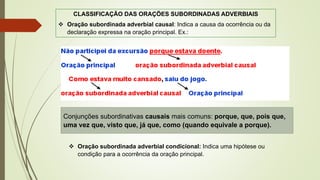 CLASSIFICAÇÃO DAS ORAÇÕES SUBORDINADAS ADVERBIAIS

❖ Oração subordinada adverbial causal: Indica a causa da ocorrência ou da declaração expressa na oração principal. Ex.:

Não participei da excursão porque estava doente.

Oração principal oração subordinada adverbial causal

Como estava muito cansado, saiu do jogo.

oração subordinada adverbial causal Oração principal

Conjunções subordinativas causais mais comuns: porque, que, pois que, uma vez que, visto que, já que, como (quando equivale a porque).

❖ Oração subordinada adverbial condicional: Indica uma hipótese ou condição para a ocorrência da oração principal.